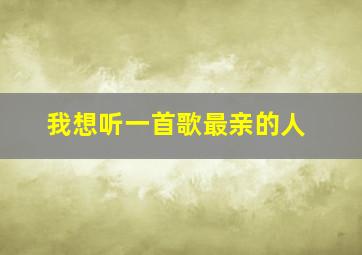 我想听一首歌最亲的人